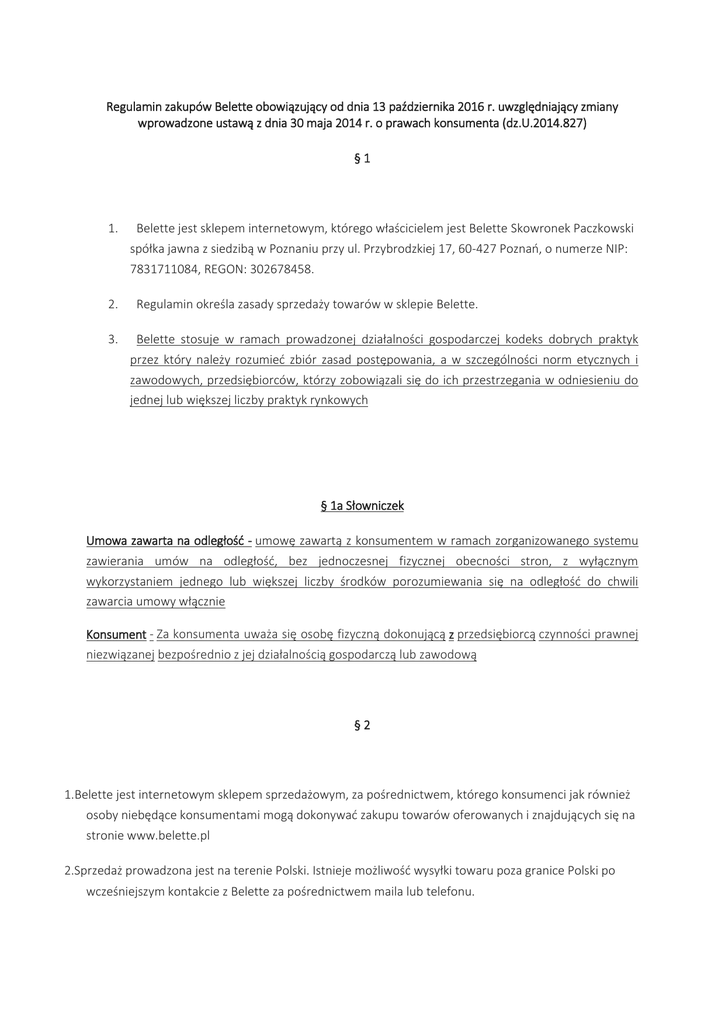 Regulamin zakupów Belette obowiązujący od dnia 13 października 2016 r. uwzględniający zmiany wprowadzone ustawą z dnia 30 maja 2014 r. o prawach konsumenta (dz.U.2014.827)

§ 1

1. Belette jest sklepem internetowym, którego właścicielem jest Belette Skowronek Paczkowski spółka jawna z siedzibą w Poznaniu przy ul. Przybrodzkiej 17, 60-427 Poznań, o numerze NIP: 7831711084, REGON: 302678458.

2. Regulamin określa zasady sprzedaży towarów w sklepie Belette.

3. Belette stosuje w ramach prowadzonej działalności gospodarczej kodeks dobrych praktyk przez który należy rozumieć zbiór zasad postępowania, a w szczególności norm etycznych i zawodowych, przedsiębiorców, którzy zobowiązali się do ich przestrzegania w odniesieniu do jednej lub większej liczby praktyk rynkowych

§ 1a Słowniczek

Umowa zawarta na odległość - umowę zawartą z konsumentem w ramach zorganizowanego systemu zawierania umów na odległość, bez jednoczesnej fizycznej obecności stron, z wyłącznym wykorzystaniem jednego lub większej liczby środków porozumiewania się na odległość do chwili zawarcia umowy włącznie

Konsument - Za konsumenta uważa się osobę fizyczną dokonującą z przedsiębiorcą czynności prawnej niezwiązanej bezpośrednio z jej działalnością gospodarczą lub zawodową

§ 2

1.Belette jest internetowym sklepem sprzedażowym, za pośrednictwem, którego konsumenci jak również osoby niebędące konsumentami mogą dokonywać zakupu towarów oferowanych i znajdujących się na stronie www.belette.pl

2.Sprzedaż prowadzona jest na terenie Polski. Istnieje możliwość wysyłki towaru poza granice Polski po wcześniejszym kontakcie z Belette za pośrednictwem maila lub telefonu.